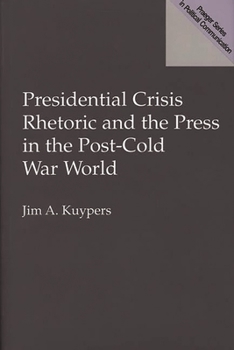 Praeger Series in Political Communication

Presidential Crisis Rhetoric and the Press in the Post-Cold War World

Jim A. Kuypers